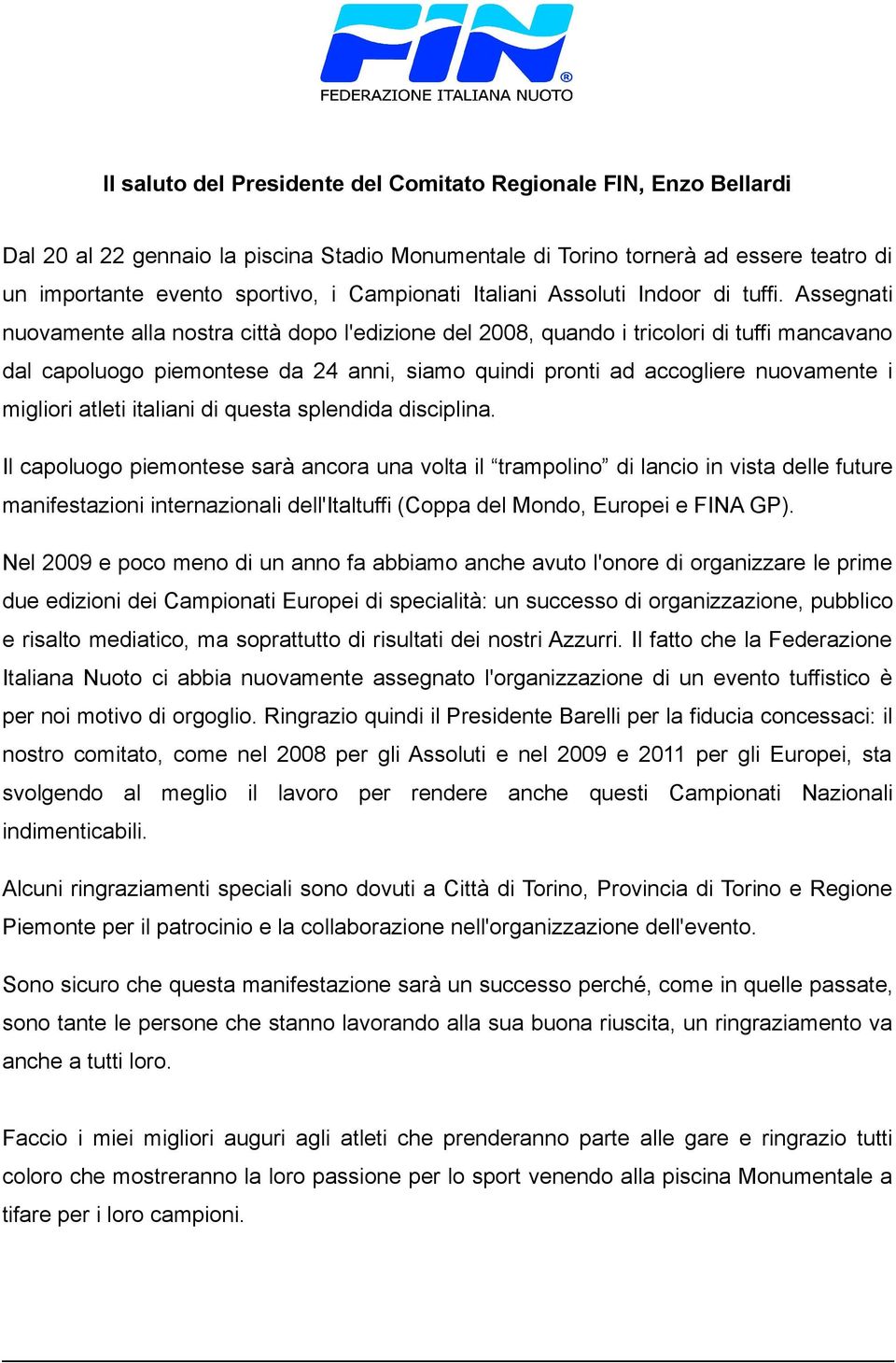 FIN®
FEDERAZIONE ITALIANA NUOTO

Il saluto del Presidente del Comitato Regionale FIN, Enzo Bellardi

Dal 20 al 22 gennaio la piscina Stadio Monumentale di Torino tornerà ad essere teatro di un importante evento sportivo, i Campionati Italiani Assoluti Indoor di tuffi. Assegnati nuovamente alla nostra città dopo l'edizione del 2008, quando i tricolori di tuffi mancavano dal capoluogo piemontese da 24 anni, siamo quindi pronti ad accogliere nuovamente i migliori atleti italiani di questa splendida disciplina.

Il capoluogo piemontese sarà ancora una volta il “trampolino” di lancio in vista delle future manifestazioni internazionali dell'Italtuffi (Coppa del Mondo, Europei e FINA GP).

Nel 2009 e poco meno di un anno fa abbiamo anche avuto l'onore di organizzare le prime due edizioni dei Campionati Europei di specialità: un successo di organizzazione, pubblico e risalto mediatico, ma soprattutto di risultati dei nostri Azzurri. Il fatto che la Federazione Italiana Nuoto ci abbia nuovamente assegnato l'organizzazione di un evento tuffistico è per noi motivo di orgoglio. Ringrazio quindi il Presidente Barelli per la fiducia concessaci: il nostro comitato, come nel 2008 per gli Assoluti e nel 2009 e 2011 per gli Europei, sta svolgendo al meglio il lavoro per rendere anche questi Campionati Nazionali indimenticabili.

Alcuni ringraziamenti speciali sono dovuti a Città di Torino, Provincia di Torino e Regione Piemonte per il patrocinio e la collaborazione nell'organizzazione dell'evento.

Sono sicuro che questa manifestazione sarà un successo perché, come in quelle passate, sono tante le persone che stanno lavorando alla sua buona riuscita, un ringraziamento va anche a tutti loro.

Faccio i miei migliori auguri agli atleti che prenderanno parte alle gare e ringrazio tutti coloro che mostreranno la loro passione per lo sport venendo alla piscina Monumentale a tifare per i loro campioni.